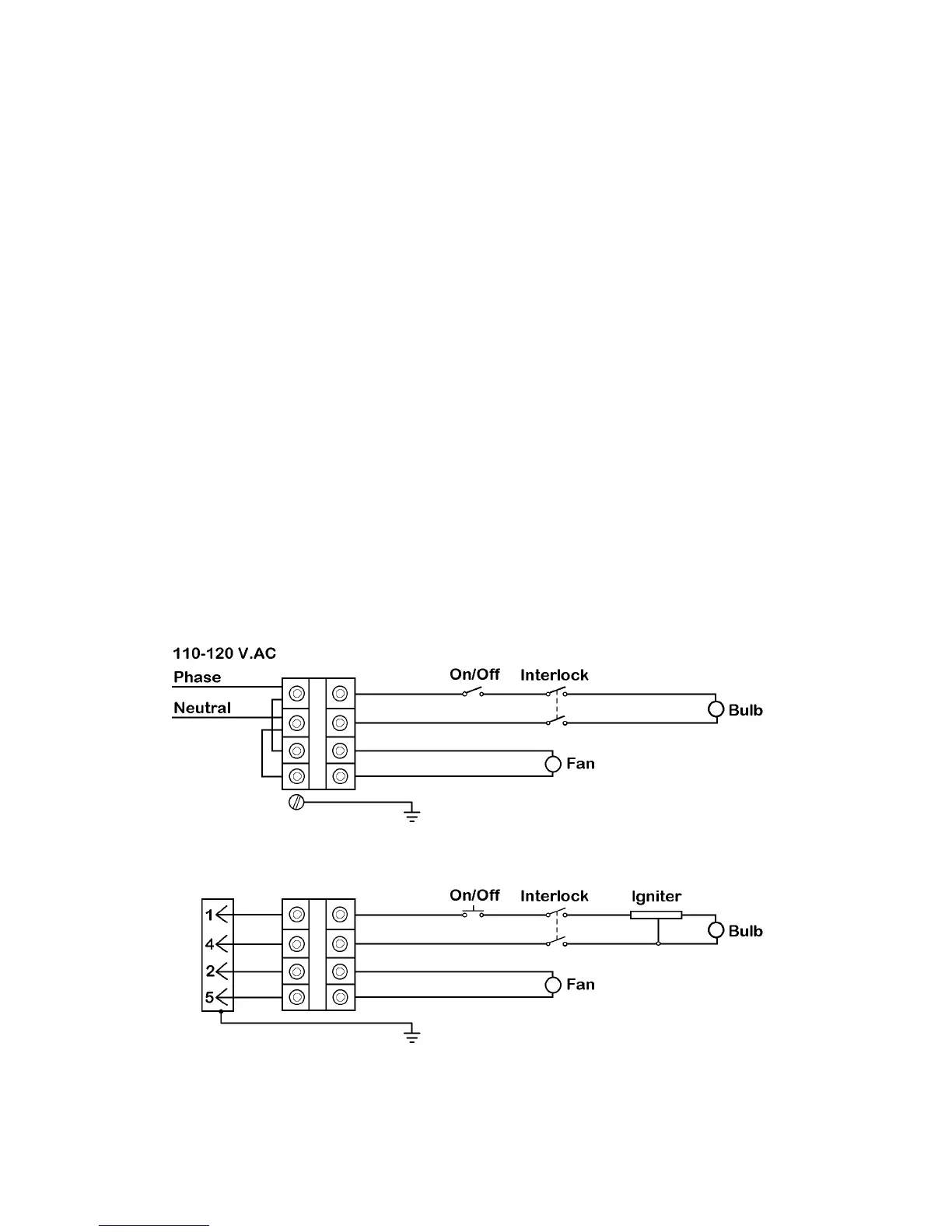 110-120 V.AC
Phase
Neutral
On/Off
Interlock
Bulb
Fan

1
4
2
5
On/Off
Interlock
Igniter
Bulb
Fan